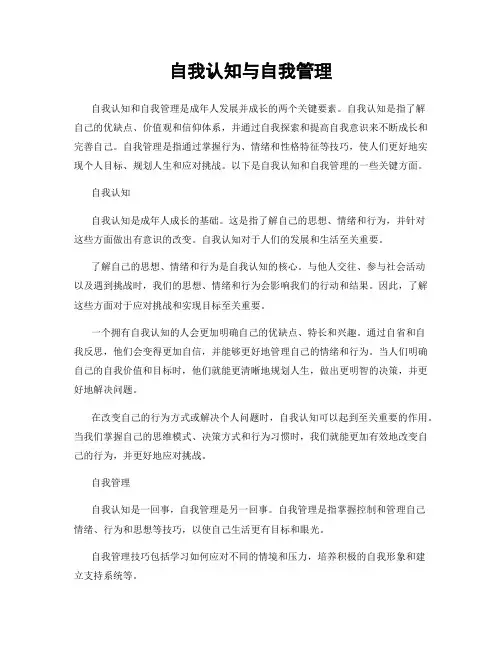 自我认知与自我管理

自我认知和自我管理是成年人发展并成长的两个关键要素。自我认知是指了解自己的优缺点、价值观和信仰体系，并通过自我探索和提高自我意识来不断成长和完善自己。自我管理是指通过掌握行为、情绪和性格特征等技巧，使人们更好地实现个人目标、规划人生和应对挑战。以下是自我认知和自我管理的一些关键方面。

自我认知

自我认知是成年人成长的基础。这是指了解自己的思想、情绪和行为，并针对这些方面做出有意识的改变。自我认知对于人们的发展和生活至关重要。

了解自己的思想、情绪和行为是自我认知的核心。与他人交往、参与社会活动以及遇到挑战时，我们的思想、情绪和行为会影响我们的行动和结果。因此，了解这些方面对于应对挑战和实现目标至关重要。

一个拥有自我认知的人会更加明确自己的优缺点、特长和兴趣。通过自省和自我反思，他们会变得更加自信，并能够更好地管理自己的情绪和行为。当人们明确自己的自我价值和目标时，他们就能更清晰地规划人生，做出更明智的决策，并更好地解决问题。

在改变自己的行为方式或解决个人问题时，自我认知可以起到至关重要的作用。当我们掌握自己的思维模式、决策方式和行为习惯时，我们就能更加有效地改变自己的行为，并更好地应对挑战。

自我管理

自我认知是一回事，自我管理是另一回事。自我管理是指掌握控制和管理自己情绪、行为和思想等技巧，以使自己生活更有目标和眼光。

自我管理技巧包括学习如何应对不同的情境和压力，培养积极的自我形象和建立支持系统等。